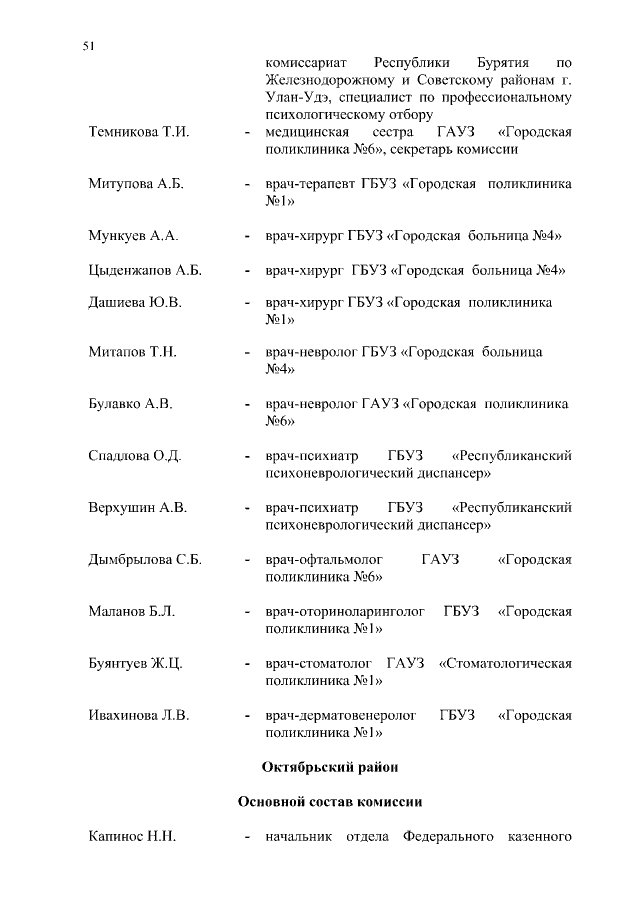 51

комиссариат Республики Бурятия по Железнодорожному и Советскому районам г. Улан-Удэ, специалист по профессиональному психологическому отбору

Темникова Т.И. - медицинская сестра ГАУЗ «Городская поликлиника №6», секретарь комиссии

Митупова А.Б. - врач-терапевт ГБУЗ «Городская поликлиника №1»

Мункуев А.А. - врач-хирург ГБУЗ «Городская больница №4»

Цыденжапов А.Б. - врач-хирург ГБУЗ «Городская больница №4»

Дашиева Ю.В. - врач-хирург ГБУЗ «Городская поликлиника №1»

Митапов Т.Н. - врач-невролог ГБУЗ «Городская больница №4»

Булавко А.В. - врач-невролог ГАУЗ «Городская поликлиника №6»

Спадлова О.Д. - врач-психиатр ГБУЗ «Республиканский психоневрологический диспансер»

Верхушин А.В. - врач-психиатр ГБУЗ «Республиканский психоневрологический диспансер»

Дымбрылова С.Б. - врач-офтальмолог ГАУЗ «Городская поликлиника №6»

Маланов Б.Л. - врач-оториноларинголог ГБУЗ «Городская поликлиника №1»

Буянтуев Ж.Ц. - врач-стоматолог ГАУЗ «Стоматологическая поликлиника №1»

Ивахинова Л.В. - врач-дерматовенеролог ГБУЗ «Городская поликлиника №1»

Октябрьский район

Основной состав комиссии

Капинос Н.Н. - начальник отдела Федерального казенного